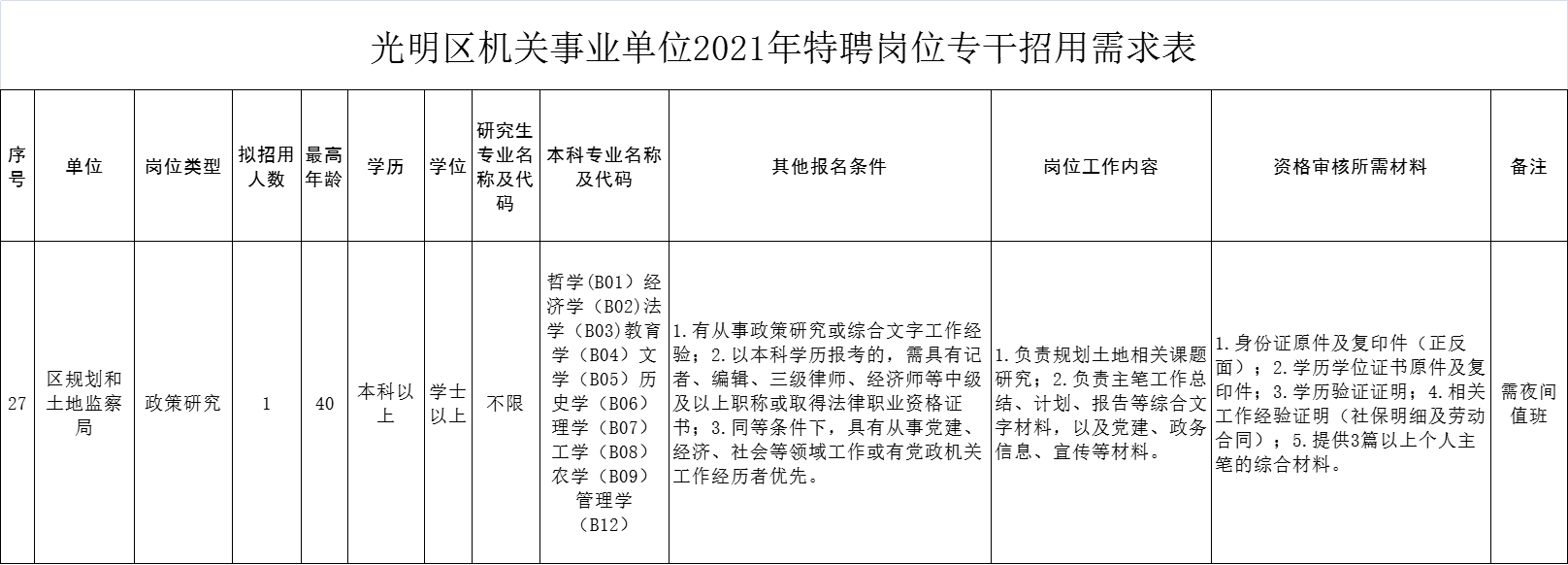 光明区机关事业单位2021年特聘岗位专干招用需求表

| 序号 | 单位 | 岗位类型 | 拟招用人数 | 最高年龄 | 学历 | 学位 | 研究生专业名称及代码 | 本科专业名称及代码 | 其他报名条件 | 岗位工作内容 | 资格审核所需材料 | 备注 |
|---|---|---|---|---|---|---|---|---|---|---|---|---|
| 27 | 区规划和土地监察局 | 政策研究 | 1 | 40 | 本科以上 | 学士以上 | 不限 | 哲学(B01）经济学（B02)法学（B03)教育学（B04）文学（B05）历史学（B06）理学（B07）工学（B08）农学（B09）管理学（B12） | 1.有从事政策研究或综合文字工作经验；2.以本科学历报考的，需具有记者、编辑、三级律师、经济师等中级及以上职称或取得法律职业资格证书；3.同等条件下，具有从事党建、经济、社会等领域工作或有党政机关工作经历者优先。 | 1.负责规划土地相关课题研究；2.负责主笔工作总结、计划、报告等综合文字材料，以及党建、政务信息、宣传等材料。 | 1.身份证原件及复印件（正反面）；2.学历学位证书原件及复印件；3.学历验证证明；4.相关工作经验证明（社保明细及劳动合同）；5.提供3篇以上个人主笔的综合材料。 | 需夜间值班 |